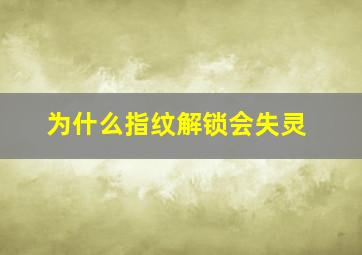 为什么指纹解锁会失灵